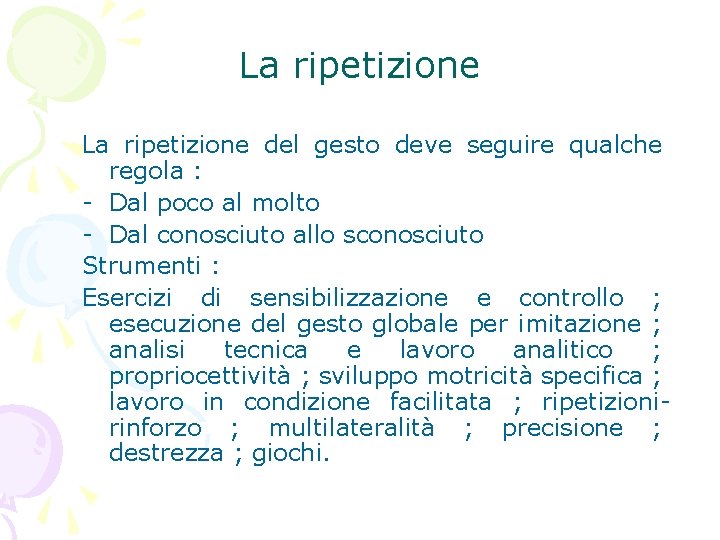 La ripetizione

La ripetizione del gesto deve seguire qualche regola :
- Dal poco al molto
- Dal conosciuto allo sconosciuto
Strumenti :
Esercizi di sensibilizzazione e controllo ; esecuzione del gesto globale per imitazione ; analisi tecnica e lavoro analitico ; propriocettività ; sviluppo motricità specifica ; lavoro in condizione facilitata ; ripetizioni-rinforzo ; multilateralità ; precisione ; destrezza ; giochi.